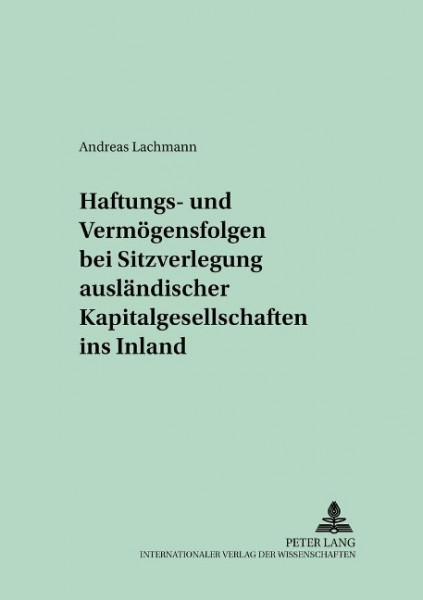 Andreas Lachmann

Haftungs- und Vermögensfolgen bei Sitzverlegung ausländischer Kapitalgesellschaften ins Inland

PETER LANG
INTERNATIONALER VERLAG DER WISSENSCHAFTEN